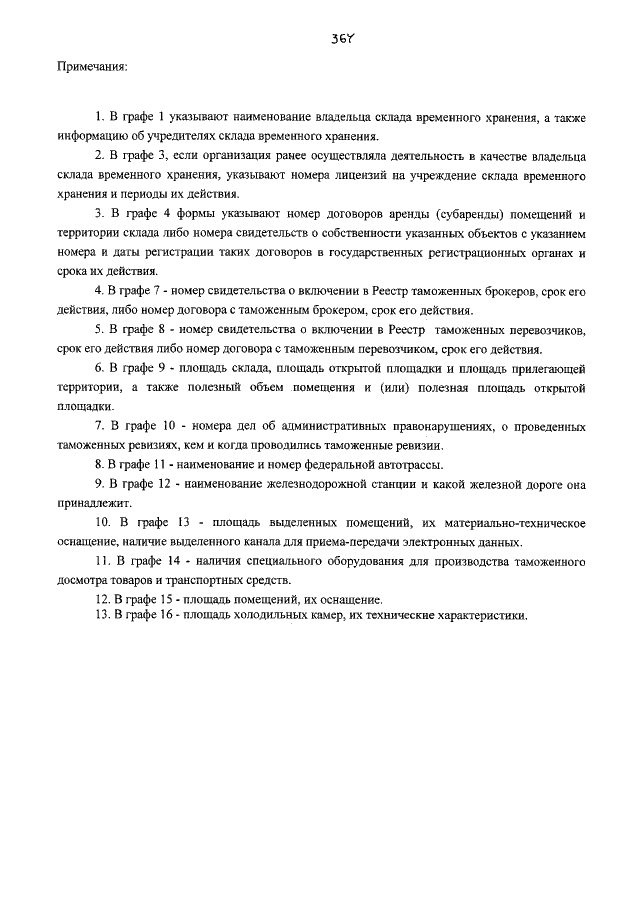 364

Примечания:

1. В графе 1 указывают наименование владельца склада временного хранения, а также информацию об учредителях склада временного хранения.

2. В графе 3, если организация ранее осуществляла деятельность в качестве владельца склада временного хранения, указывают номера лицензий на учреждение склада временного хранения и периоды их действия.

3. В графе 4 формы указывают номер договоров аренды (субаренды) помещений и территории склада либо номера свидетельств о собственности указанных объектов с указанием номера и даты регистрации таких договоров в государственных регистрационных органах и срока их действия.

4. В графе 7 - номер свидетельства о включении в Реестр таможенных брокеров, срок его действия, либо номер договора с таможенным брокером, срок его действия.

5. В графе 8 - номер свидетельства о включении в Реестр таможенных перевозчиков, срок его действия либо номер договора с таможенным перевозчиком, срок его действия.

6. В графе 9 - площадь склада, площадь открытой площадки и площадь прилегающей территории, а также полезный объем помещения и (или) полезная площадь открытой площадки.

7. В графе 10 - номера дел об административных правонарушениях, о проведенных таможенных ревизиях, кем и когда проводились таможенные ревизии.

8. В графе 11 - наименование и номер федеральной автотрассы.

9. В графе 12 - наименование железнодорожной станции и какой железной дороге она принадлежит.

10. В графе 13 - площадь выделенных помещений, их материально-техническое оснащение, наличие выделенного канала для приема-передачи электронных данных.

11. В графе 14 - наличия специального оборудования для производства таможенного досмотра товаров и транспортных средств.

12. В графе 15 - площадь помещений, их оснащение.

13. В графе 16 - площадь холодильных камер, их технические характеристики.